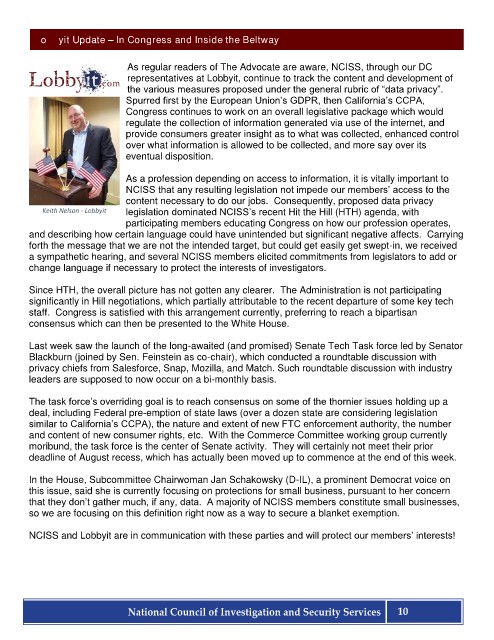 o yit Update – In Congress and Inside the Beltway

Lobbyit.com

Keith Nelson - Lobbyit

As regular readers of The Advocate are aware, NCISS, through our DC representatives at Lobbyit, continue to track the content and development of the various measures proposed under the general rubric of "data privacy". Spurred first by the European Union's GDPR, then California's CCPA, Congress continues to work on an overall legislative package which would regulate the collection of information generated via use of the internet, and provide consumers greater insight as to what was collected, enhanced control over what information is allowed to be collected, and more say over its eventual disposition.

As a profession depending on access to information, it is vitally important to NCISS that any resulting legislation not impede our members' access to the content necessary to do our jobs. Consequently, proposed data privacy legislation dominated NCISS's recent Hit the Hill (HTH) agenda, with participating members educating Congress on how our profession operates, and describing how certain language could have unintended but significant negative affects. Carrying forth the message that we are not the intended target, but could get easily get swept-in, we received a sympathetic hearing, and several NCISS members elicited commitments from legislators to add or change language if necessary to protect the interests of investigators.

Since HTH, the overall picture has not gotten any clearer. The Administration is not participating significantly in Hill negotiations, which partially attributable to the recent departure of some key tech staff. Congress is satisfied with this arrangement currently, preferring to reach a bipartisan consensus which can then be presented to the White House.

Last week saw the launch of the long-awaited (and promised) Senate Tech Task force led by Senator Blackburn (joined by Sen. Feinstein as co-chair), which conducted a roundtable discussion with privacy chiefs from Salesforce, Snap, Mozilla, and Match. Such roundtable discussion with industry leaders are supposed to now occur on a bi-monthly basis.

The task force's overriding goal is to reach consensus on some of the thornier issues holding up a deal, including Federal pre-emption of state laws (over a dozen state are considering legislation similar to California's CCPA), the nature and extent of new FTC enforcement authority, the number and content of new consumer rights, etc. With the Commerce Committee working group currently moribund, the task force is the center of Senate activity. They will certainly not meet their prior deadline of August recess, which has actually been moved up to commence at the end of this week.

In the House, Subcommittee Chairwoman Jan Schakowsky (D-IL), a prominent Democrat voice on this issue, said she is currently focusing on protections for small business, pursuant to her concern that they don't gather much, if any, data. A majority of NCISS members constitute small businesses, so we are focusing on this definition right now as a way to secure a blanket exemption.

NCISS and Lobbyit are in communication with these parties and will protect our members' interests!

National Council of Investigation and Security Services 10